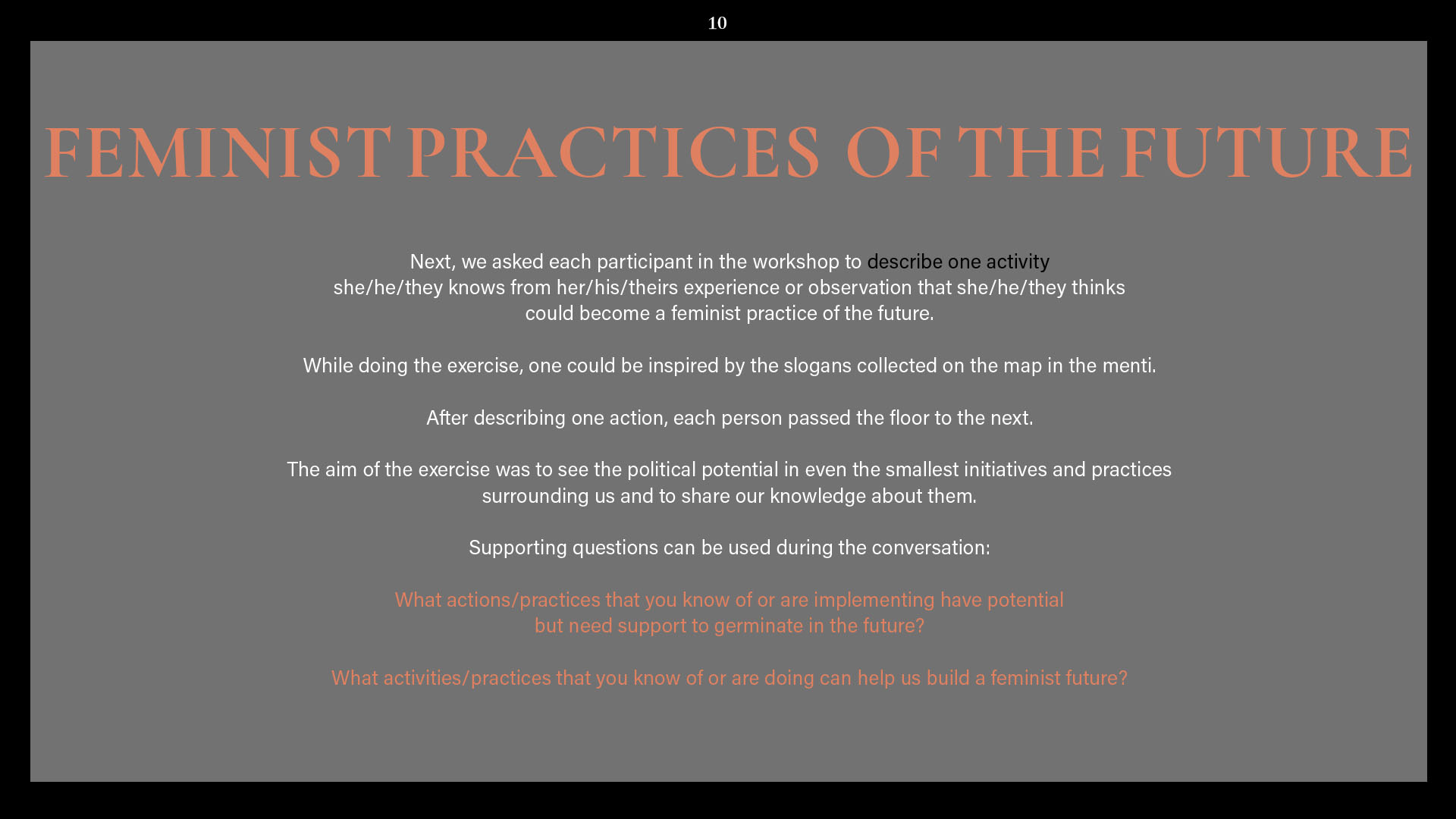 10

FEMINIST PRACTICES OF THE FUTURE

Next, we asked each participant in the workshop to describe one activity she/he/they knows from her/his/theirs experience or observation that she/he/they thinks could become a feminist practice of the future.

While doing the exercise, one could be inspired by the slogans collected on the map in the menti.

After describing one action, each person passed the floor to the next.

The aim of the exercise was to see the political potential in even the smallest initiatives and practices surrounding us and to share our knowledge about them.

Supporting questions can be used during the conversation:

What actions/practices that you know of or are implementing have potential but need support to germinate in the future?

What activities/practices that you know of or are doing can help us build a feminist future?